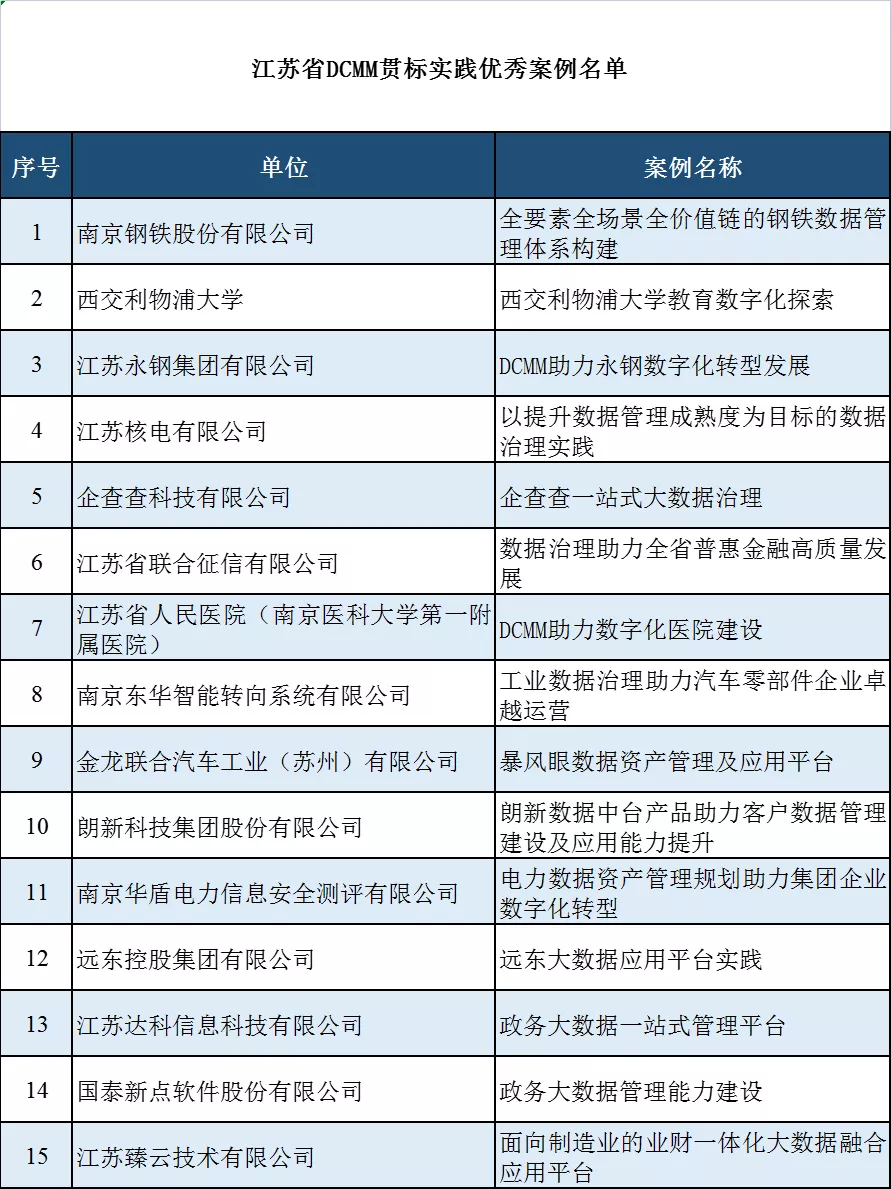 江苏省DCMM贯标实践优秀案例名单

| 序号 | 单位 | 案例名称 |
|---|---|---|
| 1 | 南京钢铁股份有限公司 | 全要素全场景全价值链的钢铁数据管理体系构建 |
| 2 | 西交利物浦大学 | 西交利物浦大学教育数字化探索 |
| 3 | 江苏永钢集团有限公司 | DCMM助力永钢数字化转型发展 |
| 4 | 江苏核电有限公司 | 以提升数据管理成熟度为目标的数据治理实践 |
| 5 | 企查查科技有限公司 | 企查查一站式大数据治理 |
| 6 | 江苏省联合征信有限公司 | 数据治理助力全省普惠金融高质量发展 |
| 7 | 江苏省人民医院（南京医科大学第一附属医院） | DCMM助力数字化医院建设 |
| 8 | 南京东华智能转向系统有限公司 | 工业数据治理助力汽车零部件企业卓越运营 |
| 9 | 金龙联合汽车工业（苏州）有限公司 | 暴风眼数据资产管理及应用平台 |
| 10 | 朗新科技集团股份有限公司 | 朗新数据中台产品助力客户数据管理建设及应用能力提升 |
| 11 | 南京华盾电力信息安全测评有限公司 | 电力数据资产管理规划助力集团企业数字化转型 |
| 12 | 远东控股集团有限公司 | 远东大数据应用平台实践 |
| 13 | 江苏达科信息科技有限公司 | 政务大数据一站式管理平台 |
| 14 | 国泰新点软件股份有限公司 | 政务大数据管理能力建设 |
| 15 | 江苏臻云技术有限公司 | 面向制造业的业财一体化大数据融合应用平台 |